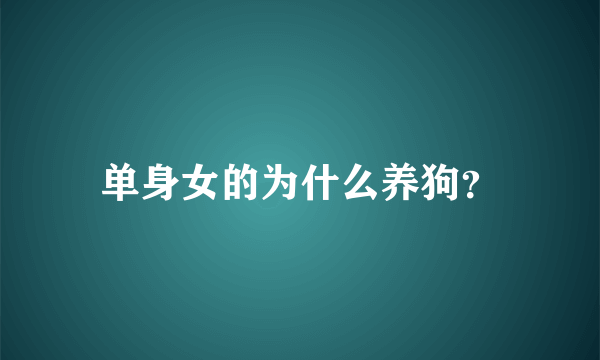 单身女的为什么养狗?